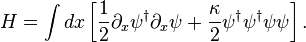 $H = \int dx \left[ \frac{1}{2} \partial_x \psi^\dagger \partial_x \psi + \frac{\kappa}{2} \psi^\dagger \psi^\dagger \psi \psi \right].$